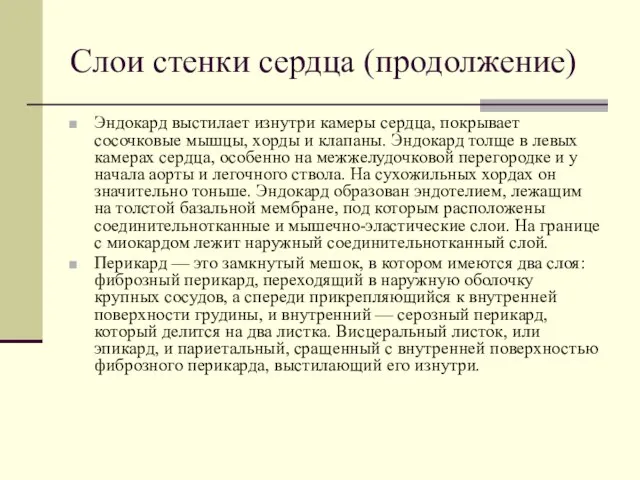 Слои стенки сердца (продолжение)

Эндокард выстилает изнутри камеры сердца, покрывает сосочковые мышцы, хорды и клапаны. Эндокард толще в левых камерах сердца, особенно на межжелудочковой перегородке и у начала аорты и легочного ствола. На сухожильных хордах он значительно тоньше. Эндокард образован эндотелием, лежащим на толстой базальной мембране, под которым расположены соединительнотканные и мышечно-эластические слои. На границе с миокардом лежит наружный соединительнотканный слой.

Перикард — это замкнутый мешок, в котором имеются два слоя: фиброзный перикард, переходящий в наружную оболочку крупных сосудов, а спереди прикрепляющийся к внутренней поверхности грудины, и внутренний — серозный перикард, который делится на два листка. Висцеральный листок, или эпикард, и париетальный, сращенный с внутренней поверхностью фиброзного перикарда, выстилающий его изнутри.